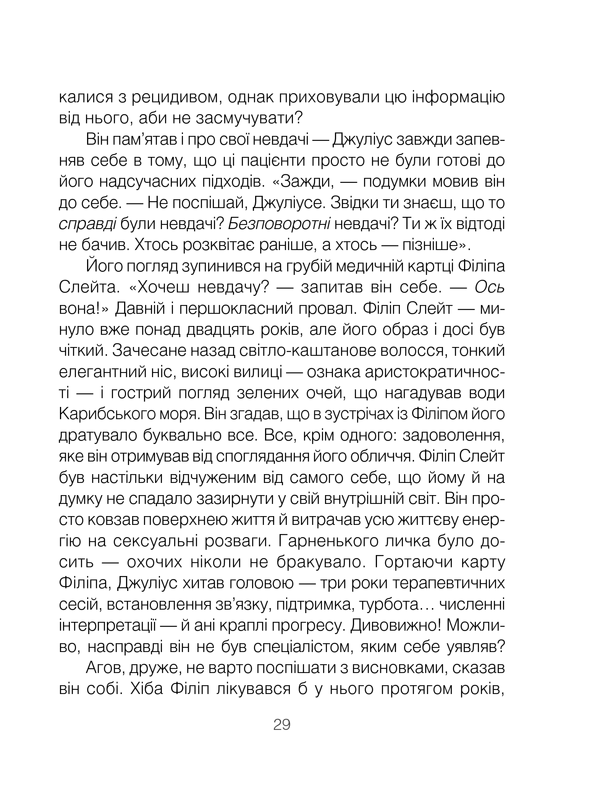 калися з рецидивом, однак приховували цю інформацію від нього, аби не засмучувати?

Він пам'ятав і про свої невдачі — Джуліус завжди запевняв себе в тому, що ці пацієнти просто не були готові до його надсучасних підходів. «Зажди, — подумки мовив він до себе. — Не поспішай, Джуліусе. Звідки ти знаєш, що то справді були невдачі? Безповоротні невдачі? Ти ж їх відтоді не бачив. Хтось розквітає раніше, а хтось — пізніше».

Його погляд зупинився на грубій медичній картці Філіпа Слейта. «Хочеш невдачу? — запитав він себе. — Ось вона!» Давній і першокласний провал. Філіп Слейт — минуло вже понад двадцять років, але його образ і досі був чіткий. Зачесане назад світло-каштанове волосся, тонкий елегантний ніс, високі вилиці — ознака аристократичності — і гострий погляд зелених очей, що нагадував води Карибського моря. Він згадав, що в зустрічах із Філіпом його дратувало буквально все. Все, крім одного: задоволення, яке він отримував від споглядання його обличчя. Філіп Слейт був настільки відчуженим від самого себе, що йому й на думку не спадало зазирнути у свій внутрішній світ. Він просто ковзав поверхнею життя й витрачав усю життєву енергію на сексуальні розваги. Гарненького личка було досить — охочих ніколи не бракувало. Гортаючи карту Філіпа, Джуліус хитав головою — три роки терапевтичних сесій, встановлення зв'язку, підтримка, турбота… численні інтерпретації — й ані краплі прогресу. Дивовижно! Можливо, насправді він не був спеціалістом, яким себе уявляв?

Агов, друже, не варто поспішати з висновками, сказав він собі. Хіба Філіп лікувався б у нього протягом років,

29